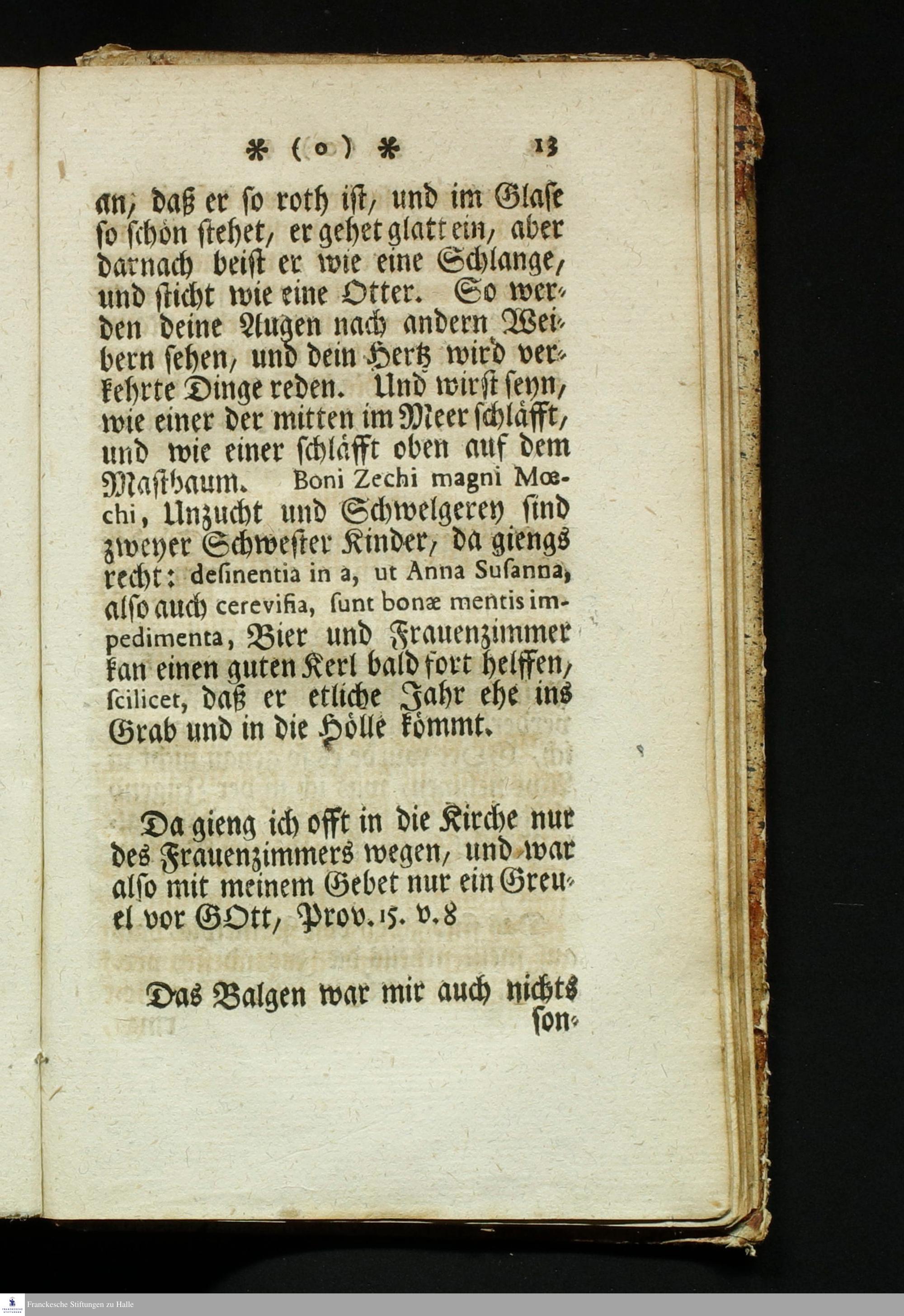 * ( o ) * 13

an, daß er so roth ist, und im Glase so schön stehet, er gehet glatt ein, aber darnach beist er wie eine Schlange, und sticht wie eine Otter. So werden deine Augen nach andern Weibern sehen, und dein Hertz wird verkehrte Dinge reden. Und wirst seyn, wie einer der mitten im Meer schläfft, und wie einer schläfft oben auf dem Mastbaum. Boni Zechi magni Mœchi, Unzucht und Schwelgerey sind zweyer Schwester Kinder, da giengs recht: desinentia in a, ut Anna Susanna, also auch cerevisia, sunt bonæ mentis impedimenta, Bier und Frauenzimmer kan einen guten Kerl bald fort helffen, scilicet, daß er etliche Jahr ehe ins Grab und in die Hölle kömmt.

Da gieng ich offt in die Kirche nur des Frauenzimmers wegen, und war also mit meinem Gebet nur ein Greuel vor GOtt, Prov. 15. v. 8

Das Balgen war mir auch nichts son-

Franckesche Stiftungen zu Halle